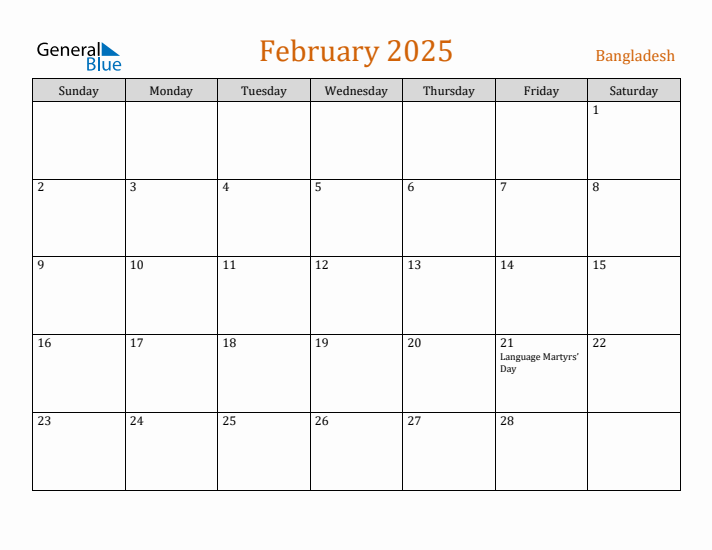 General Blue

February 2025

Bangladesh

| Sunday | Monday | Tuesday | Wednesday | Thursday | Friday | Saturday |
|---|---|---|---|---|---|---|
| | | | | | | 1 |
| 2 | 3 | 4 | 5 | 6 | 7 | 8 |
| 9 | 10 | 11 | 12 | 13 | 14 | 15 |
| 16 | 17 | 18 | 19 | 20 | 21 Language Martyrs' Day | 22 |
| 23 | 24 | 25 | 26 | 27 | 28 | |